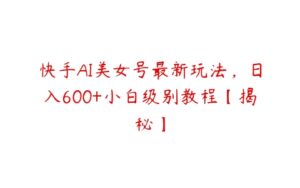 快手AI美女号最新玩法，日入600+小白级别教程【揭秘】